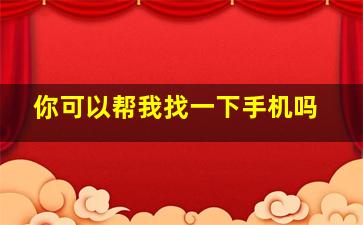 你可以帮我找一下手机吗